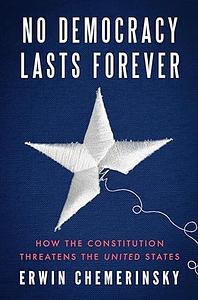 NO DEMOCRACY LASTS FOREVER

HOW THE CONSTITUTION THREATENS THE UNITED STATES

ERWIN CHEMERINSKY